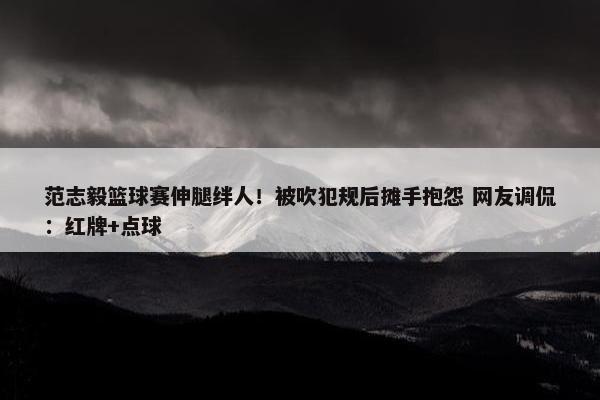 范志毅篮球赛伸腿绊人！被吹犯规后摊手抱怨 网友调侃：红牌+点球